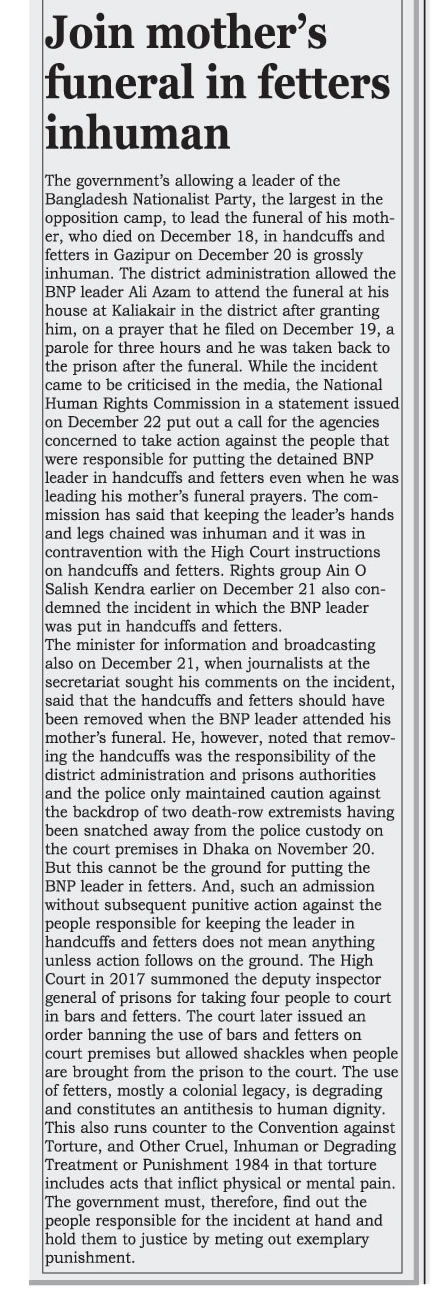 Join mother's funeral in fetters inhuman

The government's allowing a leader of the Bangladesh Nationalist Party, the largest in the opposition camp, to lead the funeral of his mother, who died on December 18, in handcuffs and fetters in Gazipur on December 20 is grossly inhuman. The district administration allowed the BNP leader Ali Azam to attend the funeral at his house at Kaliakair in the district after granting him, on a prayer that he filed on December 19, a parole for three hours and he was taken back to the prison after the funeral. While the incident came to be criticised in the media, the National Human Rights Commission in a statement issued on December 22 put out a call for the agencies concerned to take action against the people that were responsible for putting the detained BNP leader in handcuffs and fetters even when he was leading his mother's funeral prayers. The commission has said that keeping the leader's hands and legs chained was inhuman and it was in contravention with the High Court instructions on handcuffs and fetters. Rights group Ain O Salish Kendra earlier on December 21 also condemned the incident in which the BNP leader was put in handcuffs and fetters.
The minister for information and broadcasting also on December 21, when journalists at the secretariat sought his comments on the incident, said that the handcuffs and fetters should have been removed when the BNP leader attended his mother's funeral. He, however, noted that removing the handcuffs was the responsibility of the district administration and prisons authorities and the police only maintained caution against the backdrop of two death-row extremists having been snatched away from the police custody on the court premises in Dhaka on November 20. But this cannot be the ground for putting the BNP leader in fetters. And, such an admission without subsequent punitive action against the people responsible for keeping the leader in handcuffs and fetters does not mean anything unless action follows on the ground. The High Court in 2017 summoned the deputy inspector general of prisons for taking four people to court in bars and fetters. The court later issued an order banning the use of bars and fetters on court premises but allowed shackles when people are brought from the prison to the court. The use of fetters, mostly a colonial legacy, is degrading and constitutes an antithesis to human dignity. This also runs counter to the Convention against Torture, and Other Cruel, Inhuman or Degrading Treatment or Punishment 1984 in that torture includes acts that inflict physical or mental pain. The government must, therefore, find out the people responsible for the incident at hand and hold them to justice by meting out exemplary punishment.